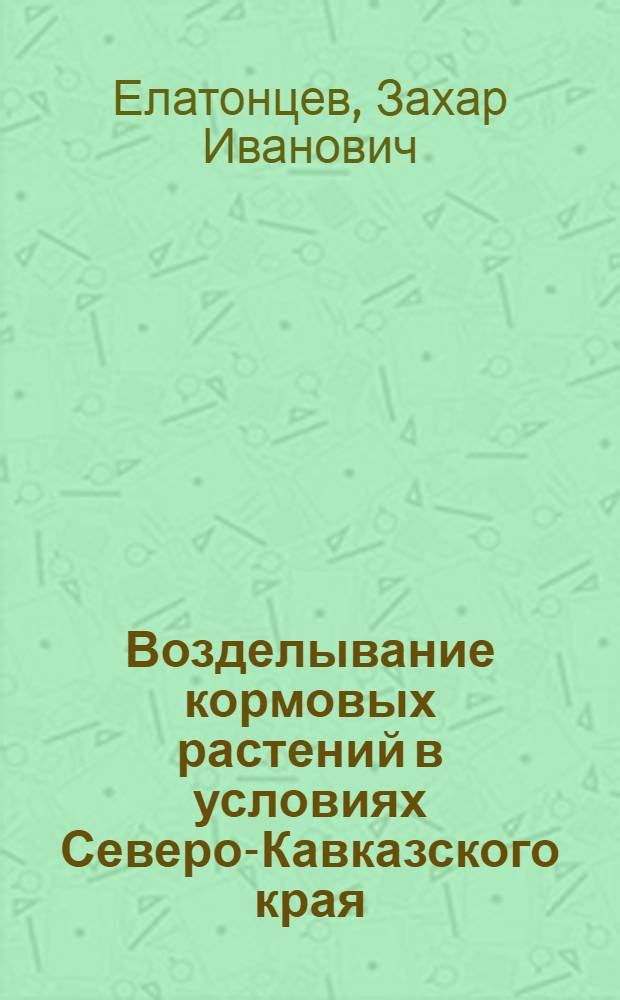 Елатонцев, Захар Иванович

Возделывание кормовых растений в условиях Северо-Кавказского края